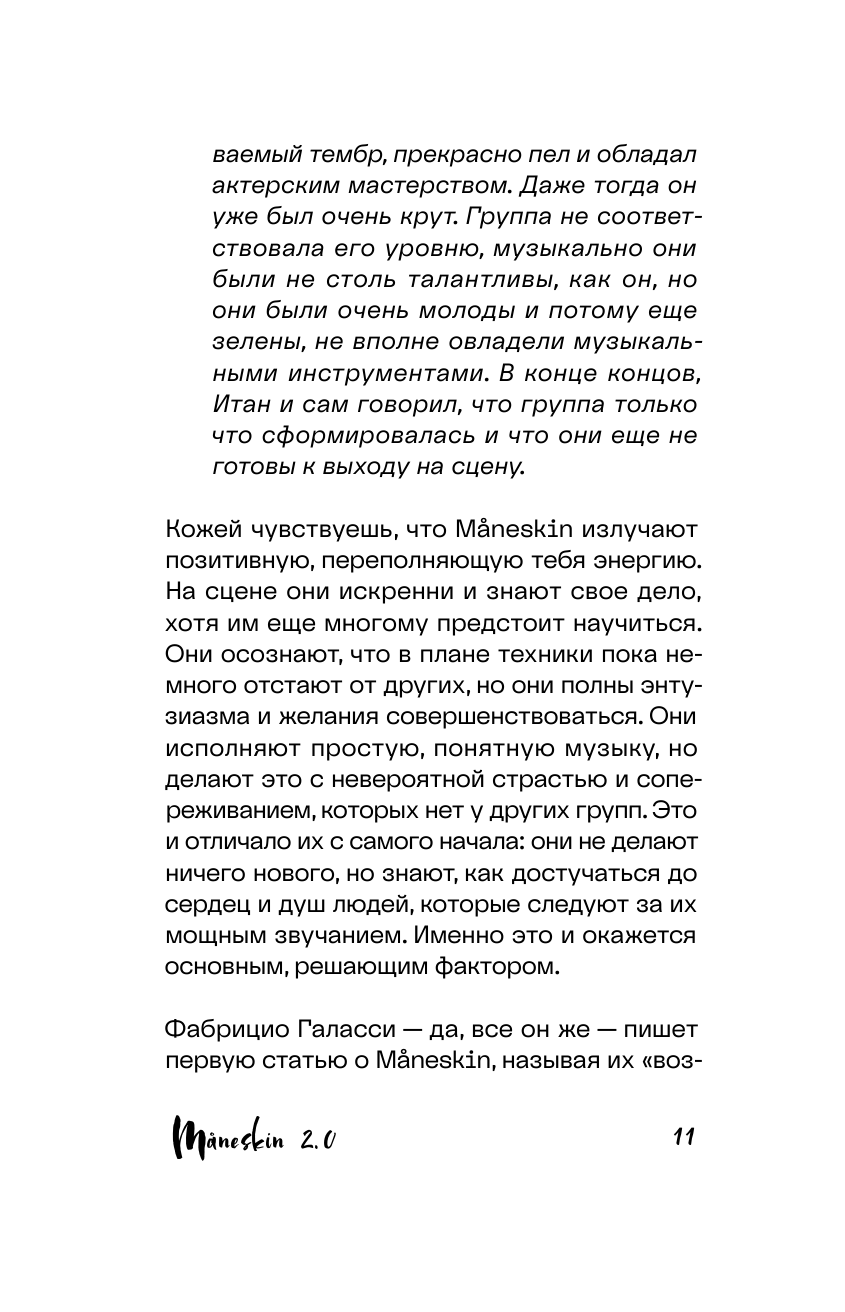 ваемый тембр, прекрасно пел и обладал актерским мастерством. Даже тогда он уже был очень крут. Группа не соответствовала его уровню, музыкально они были не столь талантливы, как он, но они были очень молоды и потому еще зелены, не вполне овладели музыкальными инструментами. В конце концов, Итан и сам говорил, что группа только что сформировалась и что они еще не готовы к выходу на сцену.

Кожей чувствуешь, что Måneskin излучают позитивную, переполняющую тебя энергию. На сцене они искренни и знают свое дело, хотя им еще многому предстоит научиться. Они осознают, что в плане техники пока немного отстают от других, но они полны энтузиазма и желания совершенствоваться. Они исполняют простую, понятную музыку, но делают это с невероятной страстью и сопереживанием, которых нет у других групп. Это и отличало их с самого начала: они не делают ничего нового, но знают, как достучаться до сердец и душ людей, которые следуют за их мощным звучанием. Именно это и окажется основным, решающим фактором.

Фабрицио Галасси — да, все он же — пишет первую статью о Måneskin, называя их «воз-

Måneskin 2.0

11